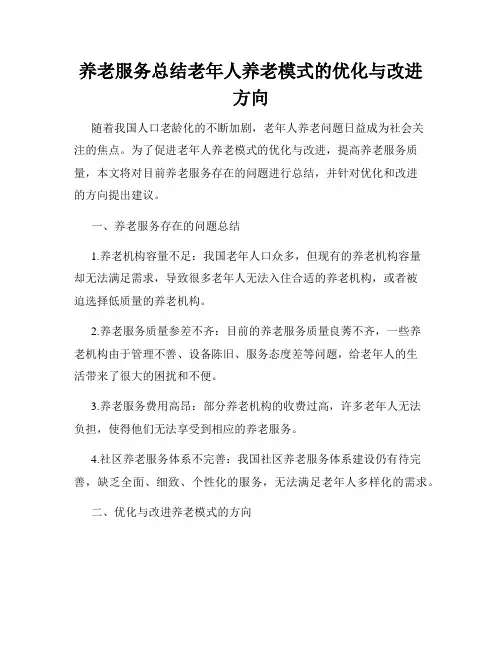 养老服务总结老年人养老模式的优化与改进方向

随着我国人口老龄化的不断加剧，老年人养老问题日益成为社会关注的焦点。为了促进老年人养老模式的优化与改进，提高养老服务质量，本文将对目前养老服务存在的问题进行总结，并针对优化和改进的方向提出建议。

一、养老服务存在的问题总结

1.养老机构容量不足：我国老年人口众多，但现有的养老机构容量却无法满足需求，导致很多老年人无法入住合适的养老机构，或者被迫选择低质量的养老机构。

2.养老服务质量参差不齐：目前的养老服务质量良莠不齐，一些养老机构由于管理不善、设备陈旧、服务态度差等问题，给老年人的生活带来了很大的困扰和不便。

3.养老服务费用高昂：部分养老机构的收费过高，许多老年人无法负担，使得他们无法享受到相应的养老服务。

4.社区养老服务体系不完善：我国社区养老服务体系建设仍有待完善，缺乏全面、细致、个性化的服务，无法满足老年人多样化的需求。

二、优化与改进养老模式的方向